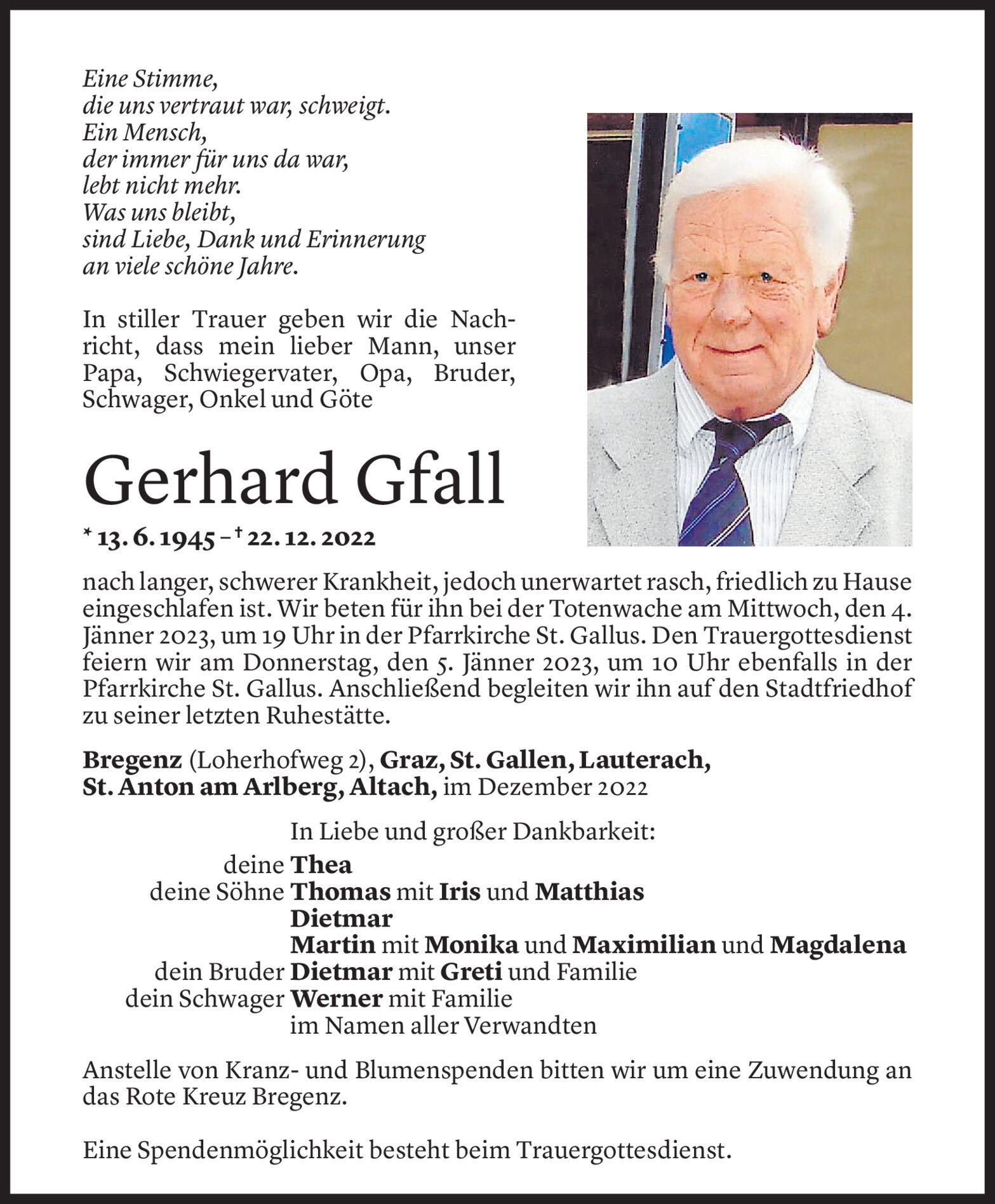 Eine Stimme,
die uns vertraut war, schweigt.
Ein Mensch,
der immer für uns da war,
lebt nicht mehr.
Was uns bleibt,
sind Liebe, Dank und Erinnerung
an viele schöne Jahre.

In stiller Trauer geben wir die Nachricht, dass mein lieber Mann, unser Papa, Schwiegervater, Opa, Bruder, Schwager, Onkel und Göte

Gerhard Gfall

* 13. 6. 1945 – † 22. 12. 2022

nach langer, schwerer Krankheit, jedoch unerwartet rasch, friedlich zu Hause eingeschlafen ist. Wir beten für ihn bei der Totenwache am Mittwoch, den 4. Jänner 2023, um 19 Uhr in der Pfarrkirche St. Gallus. Den Trauergottesdienst feiern wir am Donnerstag, den 5. Jänner 2023, um 10 Uhr ebenfalls in der Pfarrkirche St. Gallus. Anschließend begleiten wir ihn auf den Stadtfriedhof zu seiner letzten Ruhestätte.

Bregenz (Loherhofweg 2), Graz, St. Gallen, Lauterach, St. Anton am Arlberg, Altach, im Dezember 2022

In Liebe und großer Dankbarkeit:
deine Thea
deine Söhne Thomas mit Iris und Matthias
Dietmar
Martin mit Monika und Maximilian und Magdalena
dein Bruder Dietmar mit Greti und Familie
dein Schwager Werner mit Familie
im Namen aller Verwandten

Anstelle von Kranz- und Blumenspenden bitten wir um eine Zuwendung an das Rote Kreuz Bregenz.

Eine Spendenmöglichkeit besteht beim Trauergottesdienst.